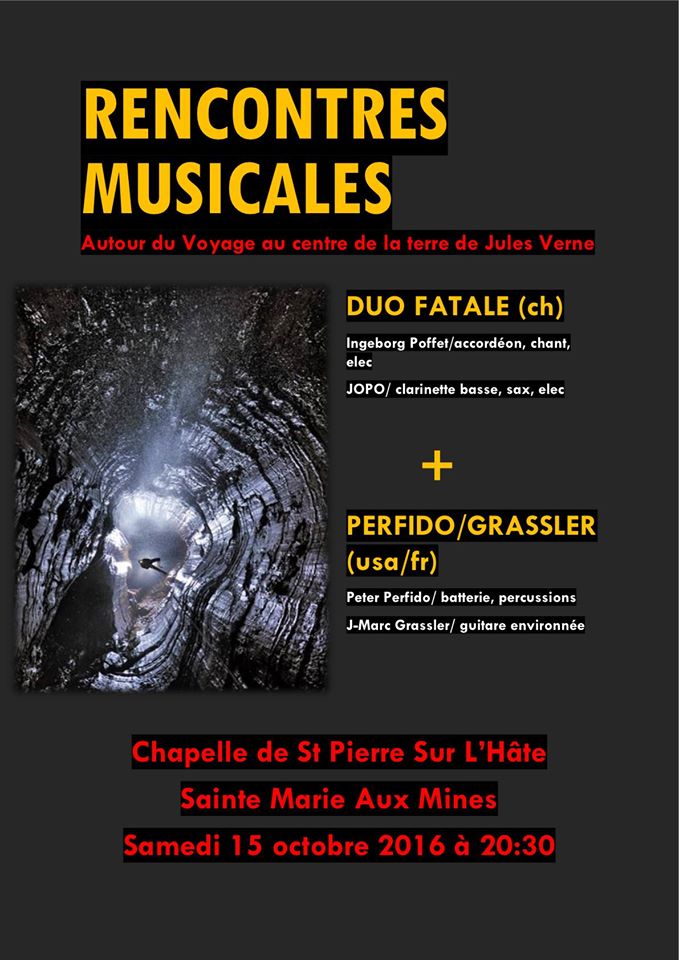 RENCONTRES MUSICALES

Autour du Voyage au centre de la terre de Jules Verne

DUO FATALE (ch)

Ingeborg Poffet/accordéon, chant, elec

JOPO/ clarinette basse, sax, elec

+

PERFIDO/GRASSLER (usa/fr)

Peter Perfido/ batterie, percussions

J-Marc Grassler/ guitare environnée

Chapelle de St Pierre Sur L'Hâte

Sainte Marie Aux Mines

Samedi 15 octobre 2016 à 20:30